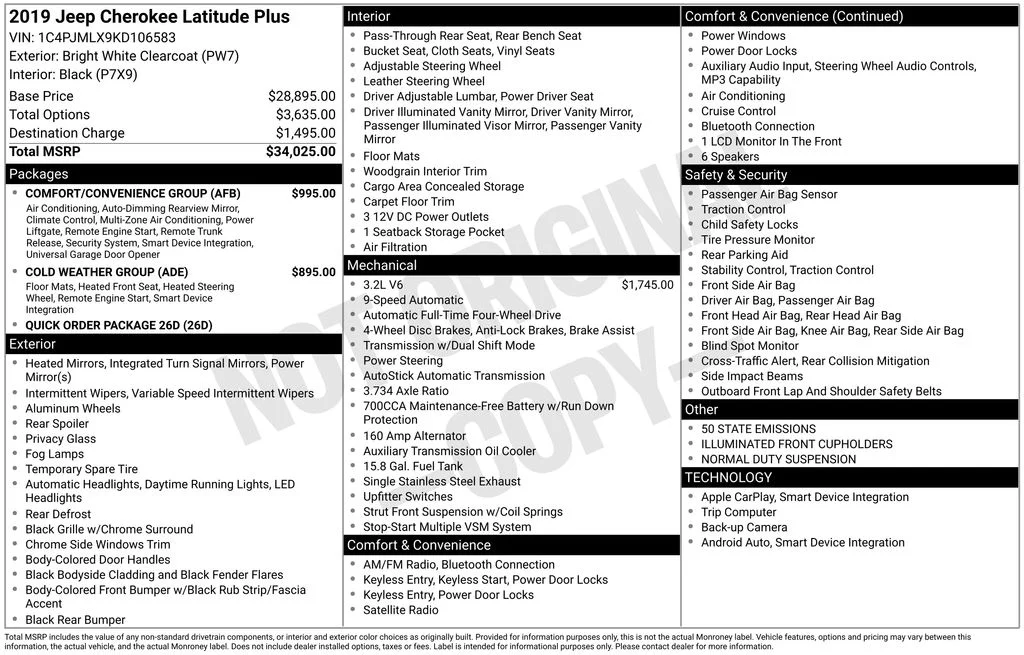 2019 Jeep Cherokee Latitude Plus
VIN: 1C4PJMLX9KD106583
Exterior: Bright White Clearcoat (PW7)
Interior: Black (P7X9)

| | |
|---|---|
| Base Price | $28,895.00 |
| Total Options | $3,635.00 |
| Destination Charge | $1,495.00 |
| Total MSRP | $34,025.00 |

Packages
- COMFORT/CONVENIENCE GROUP (AFB) $995.00
Air Conditioning, Auto-Dimming Rearview Mirror, Climate Control, Multi-Zone Air Conditioning, Power Liftgate, Remote Engine Start, Remote Trunk Release, Security System, Smart Device Integration, Universal Garage Door Opener
- COLD WEATHER GROUP (ADE) $895.00
Floor Mats, Heated Front Seat, Heated Steering Wheel, Remote Engine Start, Smart Device Integration
- QUICK ORDER PACKAGE 26D (26D)

Exterior
- Heated Mirrors, Integrated Turn Signal Mirrors, Power Mirror(s)
- Intermittent Wipers, Variable Speed Intermittent Wipers
- Aluminum Wheels
- Rear Spoiler
- Privacy Glass
- Fog Lamps
- Temporary Spare Tire
- Automatic Headlights, Daytime Running Lights, LED Headlights
- Rear Defrost
- Black Grille w/Chrome Surround
- Chrome Side Windows Trim
- Body-Colored Door Handles
- Black Bodyside Cladding and Black Fender Flares
- Body-Colored Front Bumper w/Black Rub Strip/Fascia Accent
- Black Rear Bumper

Interior
- Pass-Through Rear Seat, Rear Bench Seat
- Bucket Seat, Cloth Seats, Vinyl Seats
- Adjustable Steering Wheel
- Leather Steering Wheel
- Driver Adjustable Lumbar, Power Driver Seat
- Driver Illuminated Vanity Mirror, Driver Vanity Mirror, Passenger Illuminated Visor Mirror, Passenger Vanity Mirror
- Floor Mats
- Woodgrain Interior Trim
- Cargo Area Concealed Storage
- Carpet Floor Trim
- 3 12V DC Power Outlets
- 1 Seatback Storage Pocket
- Air Filtration

Mechanical
- 3.2L V6 $1,745.00
- 9-Speed Automatic
- Automatic Full-Time Four-Wheel Drive
- 4-Wheel Disc Brakes, Anti-Lock Brakes, Brake Assist
- Transmission w/Dual Shift Mode
- Power Steering
- AutoStick Automatic Transmission
- 3.734 Axle Ratio
- 700CCA Maintenance-Free Battery w/Run Down Protection
- 160 Amp Alternator
- Auxiliary Transmission Oil Cooler
- 15.8 Gal. Fuel Tank
- Single Stainless Steel Exhaust
- Upfitter Switches
- Strut Front Suspension w/Coil Springs
- Stop-Start Multiple VSM System

Comfort & Convenience
- AM/FM Radio, Bluetooth Connection
- Keyless Entry, Keyless Start, Power Door Locks
- Keyless Entry, Power Door Locks
- Satellite Radio

Comfort & Convenience (Continued)
- Power Windows
- Power Door Locks
- Auxiliary Audio Input, Steering Wheel Audio Controls, MP3 Capability
- Air Conditioning
- Cruise Control
- Bluetooth Connection
- 1 LCD Monitor In The Front
- 6 Speakers

Safety & Security
- Passenger Air Bag Sensor
- Traction Control
- Child Safety Locks
- Tire Pressure Monitor
- Rear Parking Aid
- Stability Control, Traction Control
- Front Side Air Bag
- Driver Air Bag, Passenger Air Bag
- Front Head Air Bag, Rear Head Air Bag
- Front Side Air Bag, Knee Air Bag, Rear Side Air Bag
- Blind Spot Monitor
- Cross-Traffic Alert, Rear Collision Mitigation
- Side Impact Beams
- Outboard Front Lap And Shoulder Safety Belts

Other
- 50 STATE EMISSIONS
- ILLUMINATED FRONT CUPHOLDERS
- NORMAL DUTY SUSPENSION

TECHNOLOGY
- Apple CarPlay, Smart Device Integration
- Trip Computer
- Back-up Camera
- Android Auto, Smart Device Integration

NOT ORIGINAL COPY

Total MSRP includes the value of any non-standard drivetrain components, or interior and exterior color choices as originally built. Provided for information purposes only, this is not the actual Monroney label. Vehicle features, options and pricing may vary between this information, the actual vehicle, and the actual Monroney label. Does not include dealer installed options, taxes or fees. Label is intended for informational purposes only. Please contact dealer for more information.